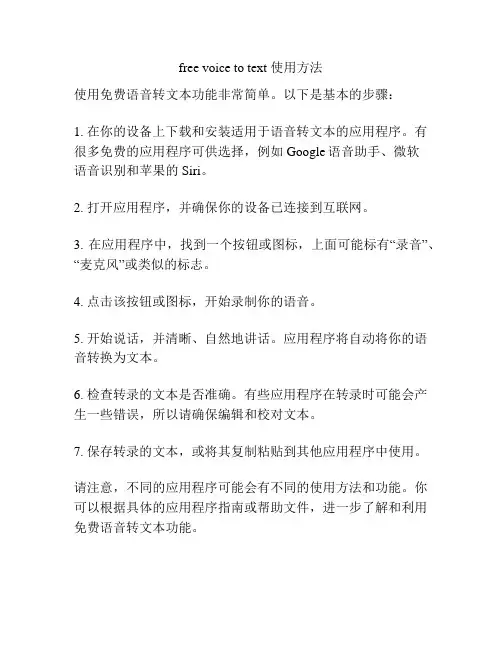 free voice to text 使用方法

使用免费语音转文本功能非常简单。以下是基本的步骤：

1. 在你的设备上下载和安装适用于语音转文本的应用程序。有很多免费的应用程序可供选择，例如 Google 语音助手、微软语音识别和苹果的 Siri。

2. 打开应用程序，并确保你的设备已连接到互联网。

3. 在应用程序中，找到一个按钮或图标，上面可能标有“录音”、“麦克风”或类似的标志。

4. 点击该按钮或图标，开始录制你的语音。

5. 开始说话，并清晰、自然地讲话。应用程序将自动将你的语音转换为文本。

6. 检查转录的文本是否准确。有些应用程序在转录时可能会产生一些错误，所以请确保编辑和校对文本。

7. 保存转录的文本，或将其复制粘贴到其他应用程序中使用。

请注意，不同的应用程序可能会有不同的使用方法和功能。你可以根据具体的应用程序指南或帮助文件，进一步了解和利用免费语音转文本功能。